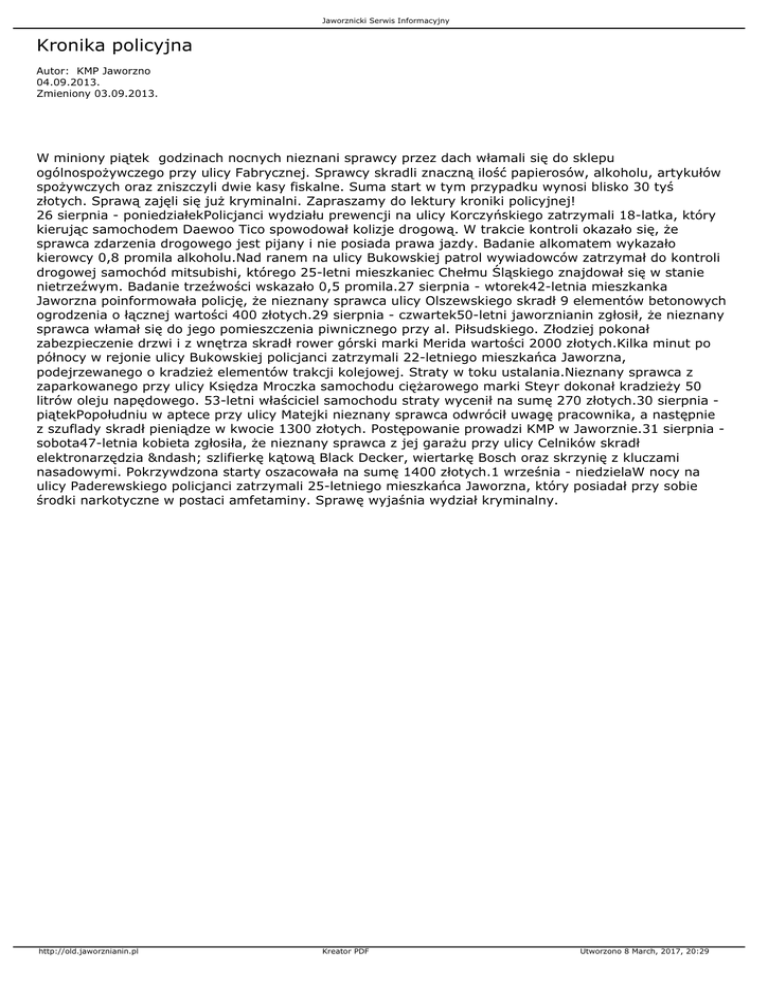 Jaworznicki Serwis Informacyjny

Kronika policyjna

Autor: KMP Jaworzno
04.09.2013.
Zmieniony 03.09.2013.

W miniony piątek godzinach nocnych nieznani sprawcy przez dach włamali się do sklepu ogólnospożywczego przy ulicy Fabrycznej. Sprawcy skradli znaczną ilość papierosów, alkoholu, artykułów spożywczych oraz zniszczyli dwie kasy fiskalne. Suma start w tym przypadku wynosi blisko 30 tyś złotych. Sprawą zajęli się już kryminalni. Zapraszamy do lektury kroniki policyjnej!
26 sierpnia - poniedziałekPolicjanci wydziału prewencji na ulicy Korczyńskiego zatrzymali 18-latka, który kierując samochodem Daewoo Tico spowodował kolizje drogową. W trakcie kontroli okazało się, że sprawca zdarzenia drogowego jest pijany i nie posiada prawa jazdy. Badanie alkomatem wykazało kierowcy 0,8 promila alkoholu.Nad ranem na ulicy Bukowskiej patrol wywiadowców zatrzymał do kontroli drogowej samochód mitsubishi, którego 25-letni mieszkaniec Chełmu Śląskiego znajdował się w stanie nietrzeźwym. Badanie trzeźwości wskazało 0,5 promila.27 sierpnia - wtorek42-letnia mieszkanka Jaworzna poinformowała policję, że nieznany sprawca ulicy Olszewskiego skradł 9 elementów betonowych ogrodzenia o łącznej wartości 400 złotych.29 sierpnia - czwartek50-letni jaworznianin zgłosił, że nieznany sprawca włamał się do jego pomieszczenia piwnicznego przy al. Piłsudskiego. Złodziej pokonał zabezpieczenie drzwi i z wnętrza skradł rower górski marki Merida wartości 2000 złotych.Kilka minut po północy w rejonie ulicy Bukowskiej policjanci zatrzymali 22-letniego mieszkańca Jaworzna, podejrzewanego o kradzież elementów trakcji kolejowej. Straty w toku ustalania.Nieznany sprawca z zaparkowanego przy ulicy Księdza Mroczka samochodu ciężarowego marki Steyr dokonał kradzieży 50 litrów oleju napędowego. 53-letni właściciel samochodu straty wycenił na sumę 270 złotych.30 sierpnia - piątekPopołudniu w aptece przy ulicy Matejki nieznany sprawca odwrócił uwagę pracownika, a następnie z szuflady skradł pieniądze w kwocie 1300 złotych. Postępowanie prowadzi KMP w Jaworznie.31 sierpnia - sobota47-letnia kobieta zgłosiła, że nieznany sprawca z jej garażu przy ulicy Celników skradł elektronarzędzia &ndash; szlifierkę kątową Black Decker, wiertarkę Bosch oraz skrzynię z kluczami nasadowymi. Pokrzywdzona starty oszacowała na sumę 1400 złotych.1 września - niedzielaW nocy na ulicy Paderewskiego policjanci zatrzymali 25-letniego mieszkańca Jaworzna, który posiadał przy sobie środki narkotyczne w postaci amfetaminy. Sprawę wyjaśnia wydział kryminalny.

http://old.jaworznianin.pl Kreator PDF Utworzono 8 March, 2017, 20:29